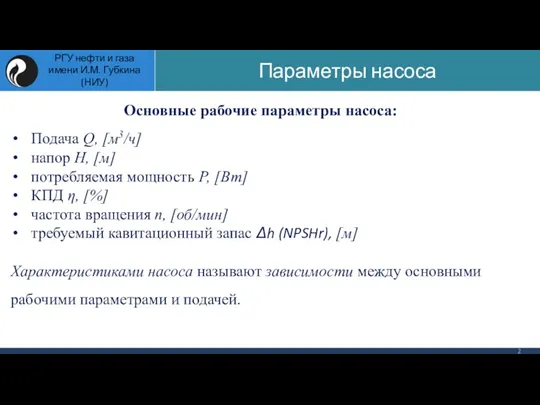 РГУ нефти и газа имени И.М. Губкина (НИУ)

Параметры насоса

Основные рабочие параметры насоса:

• Подача $Q$, [$м^3/ч$]
• напор $H$, [м]
• потребляемая мощность $P$, [Вт]
• КПД $\eta$, [%]
• частота вращения $n$, [об/мин]
• требуемый кавитационный запас $\Delta h$ (NPSHr), [м]

Характеристиками насоса называют зависимости между основными рабочими параметрами и подачей.

2